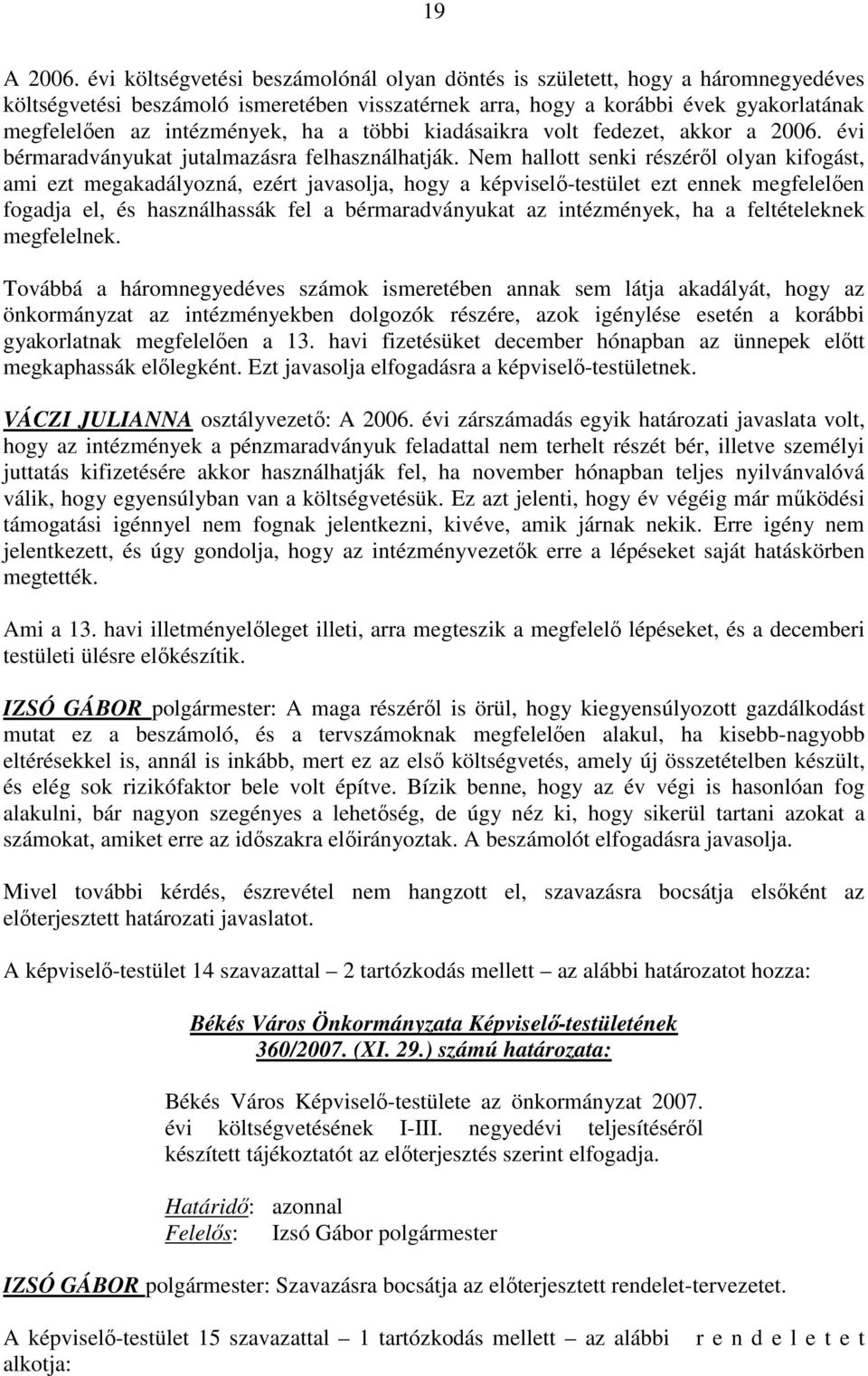 19

A 2006. évi költségvetési beszámolónál olyan döntés is született, hogy a háromnegyedéves költségvetési beszámoló ismeretében visszatérnek arra, hogy a korábbi évek gyakorlatának megfelelően az intézmények, ha a többi kiadásaikra volt fedezet, akkor a 2006. évi bérmaradványukat jutalmazásra felhasználhatják. Nem hallott senki részéről olyan kifogást, ami ezt megakadályozná, ezért javasolja, hogy a képviselő-testület ezt ennek megfelelően fogadja el, és használhassák fel a bérmaradványukat az intézmények, ha a feltételeknek megfelelnek.

Továbbá a háromnegyedéves számok ismeretében annak sem látja akadályát, hogy az önkormányzat az intézményekben dolgozók részére, azok igénylése esetén a korábbi gyakorlatnak megfelelően a 13. havi fizetésüket december hónapban az ünnepek előtt megkaphassák előlegként. Ezt javasolja elfogadásra a képviselő-testületnek.

VÁCZI JULIANNA osztályvezető: A 2006. évi zárszámadás egyik határozati javaslata volt, hogy az intézmények a pénzmaradványuk feladattal nem terhelt részét bér, illetve személyi juttatás kifizetésére akkor használhatják fel, ha november hónapban teljes nyilvánvalóvá válik, hogy egyensúlyban van a költségvetésük. Ez azt jelenti, hogy év végéig már működési támogatási igénnyel nem fognak jelentkezni, kivéve, amik járnak nekik. Erre igény nem jelentkezett, és úgy gondolja, hogy az intézményvezetők erre a lépéseket saját hatáskörben megtették.

Ami a 13. havi illetményelőleget illeti, arra megteszik a megfelelő lépéseket, és a decemberi testületi ülésre előkészítik.

IZSÓ GÁBOR polgármester: A maga részéről is örül, hogy kiegyensúlyozott gazdálkodást mutat ez a beszámoló, és a tervszámoknak megfelelően alakul, ha kisebb-nagyobb eltérésekkel is, annál is inkább, mert ez az első költségvetés, amely új összetételben készült, és elég sok rizikófaktor bele volt építve. Bízik benne, hogy az év végi is hasonlóan fog alakulni, bár nagyon szegényes a lehetőség, de úgy néz ki, hogy sikerül tartani azokat a számokat, amiket erre az időszakra előirányoztak. A beszámolót elfogadásra javasolja.

Mivel további kérdés, észrevétel nem hangzott el, szavazásra bocsátja elsőként az előterjesztett határozati javaslatot.

A képviselő-testület 14 szavazattal – 2 tartózkodás mellett – az alábbi határozatot hozza:

Békés Város Önkormányzata Képviselő-testületének
360/2007. (XI. 29.) számú határozata:

Békés Város Képviselő-testülete az önkormányzat 2007. évi költségvetésének I-III. negyedévi teljesítéséről készített tájékoztatót az előterjesztés szerint elfogadja.

Határidő: azonnal
Felelős: Izsó Gábor polgármester

IZSÓ GÁBOR polgármester: Szavazásra bocsátja az előterjesztett rendelet-tervezetet.

A képviselő-testület 15 szavazattal – 1 tartózkodás mellett – az alábbi r e n d e l e t e t alkotja: